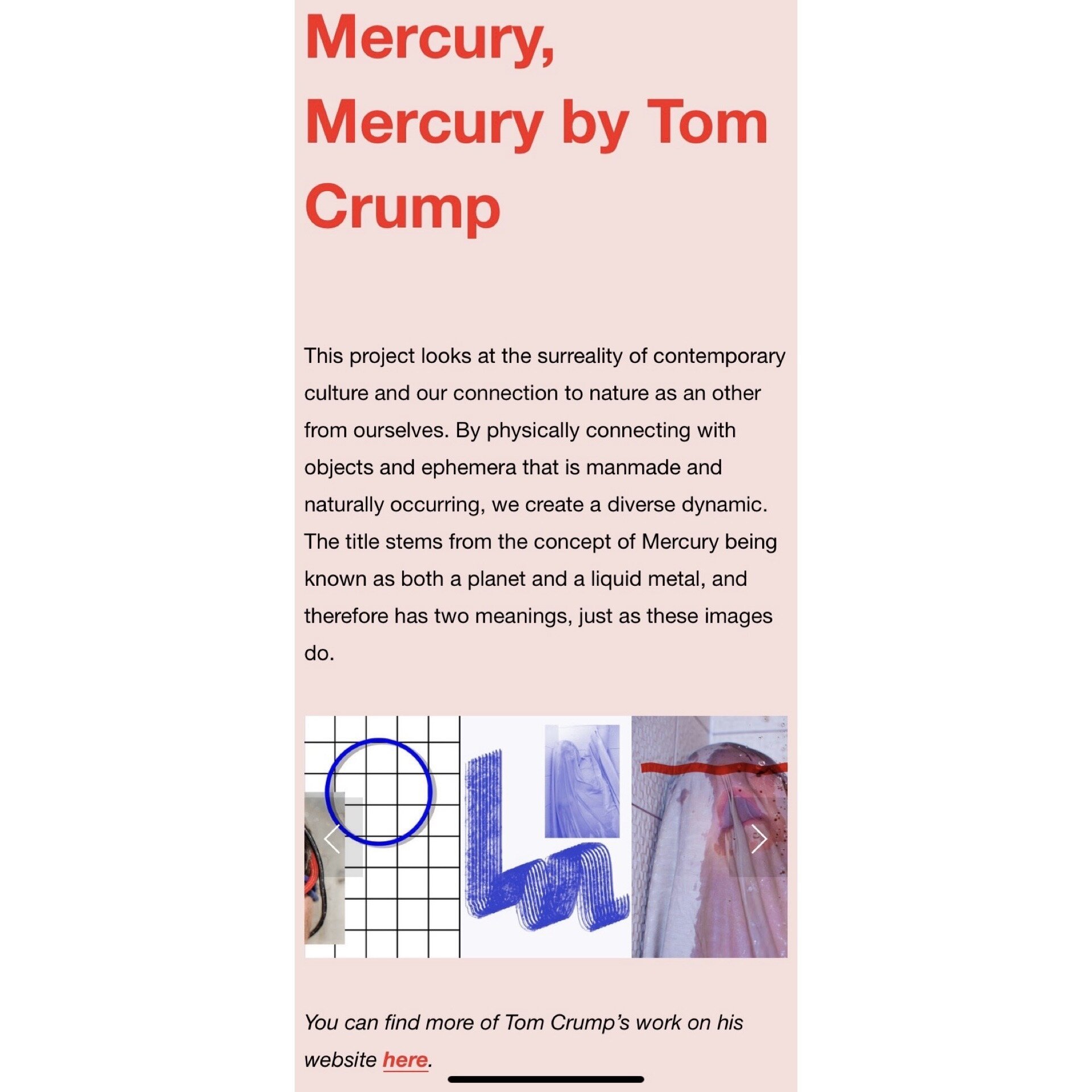 Mercury, Mercury by Tom Crump

This project looks at the surreality of contemporary culture and our connection to nature as an other from ourselves. By physically connecting with objects and ephemera that is manmade and naturally occurring, we create a diverse dynamic. The title stems from the concept of Mercury being known as both a planet and a liquid metal, and therefore has two meanings, just as these images do.

You can find more of Tom Crump's work on his website here.